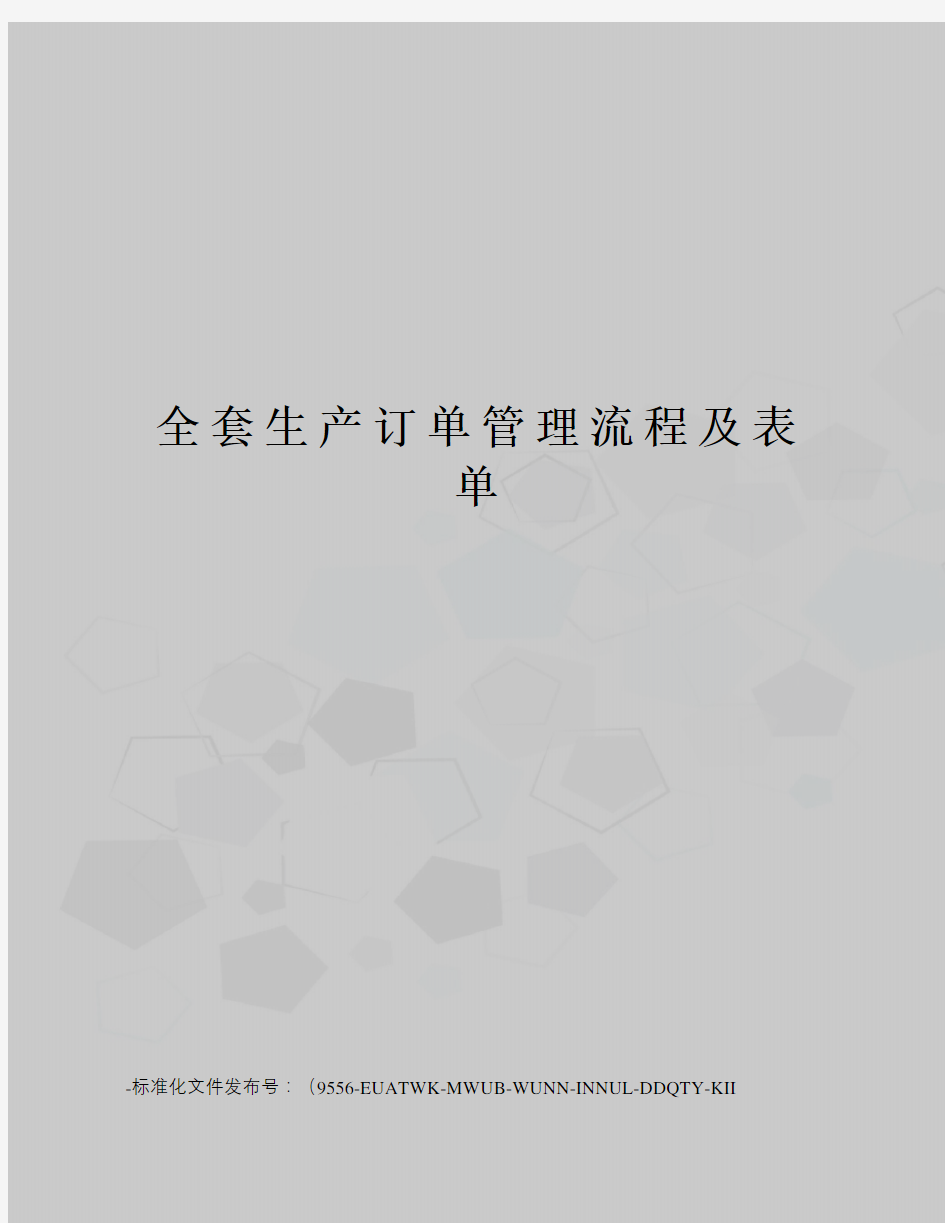 全套生产订单管理流程及表单

-标准化文件发布号：（9556-EUATWK-MWUB-WUNN-INNUL-DDQTY-KII